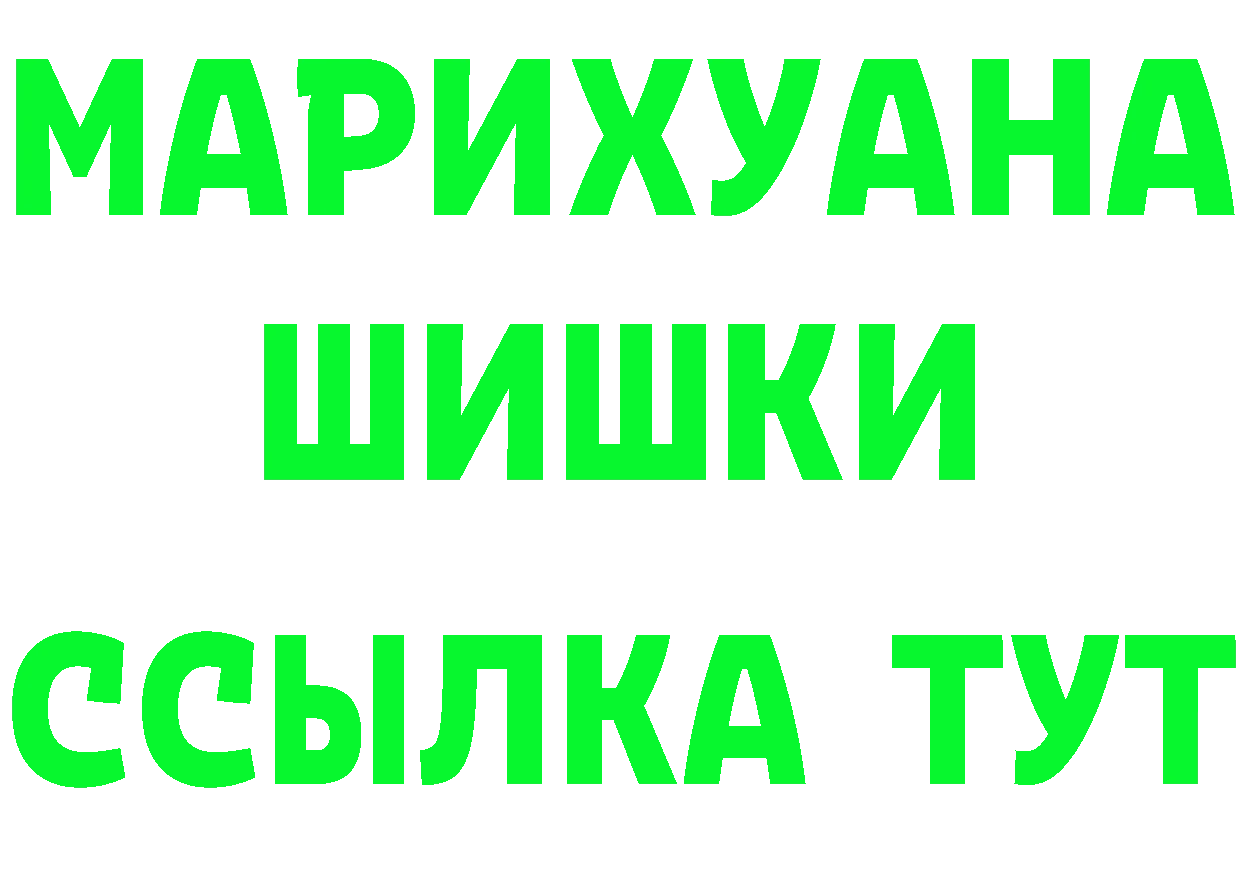 МАРИХУАНА
ШИШКИ
ССЫЛКА ТУТ